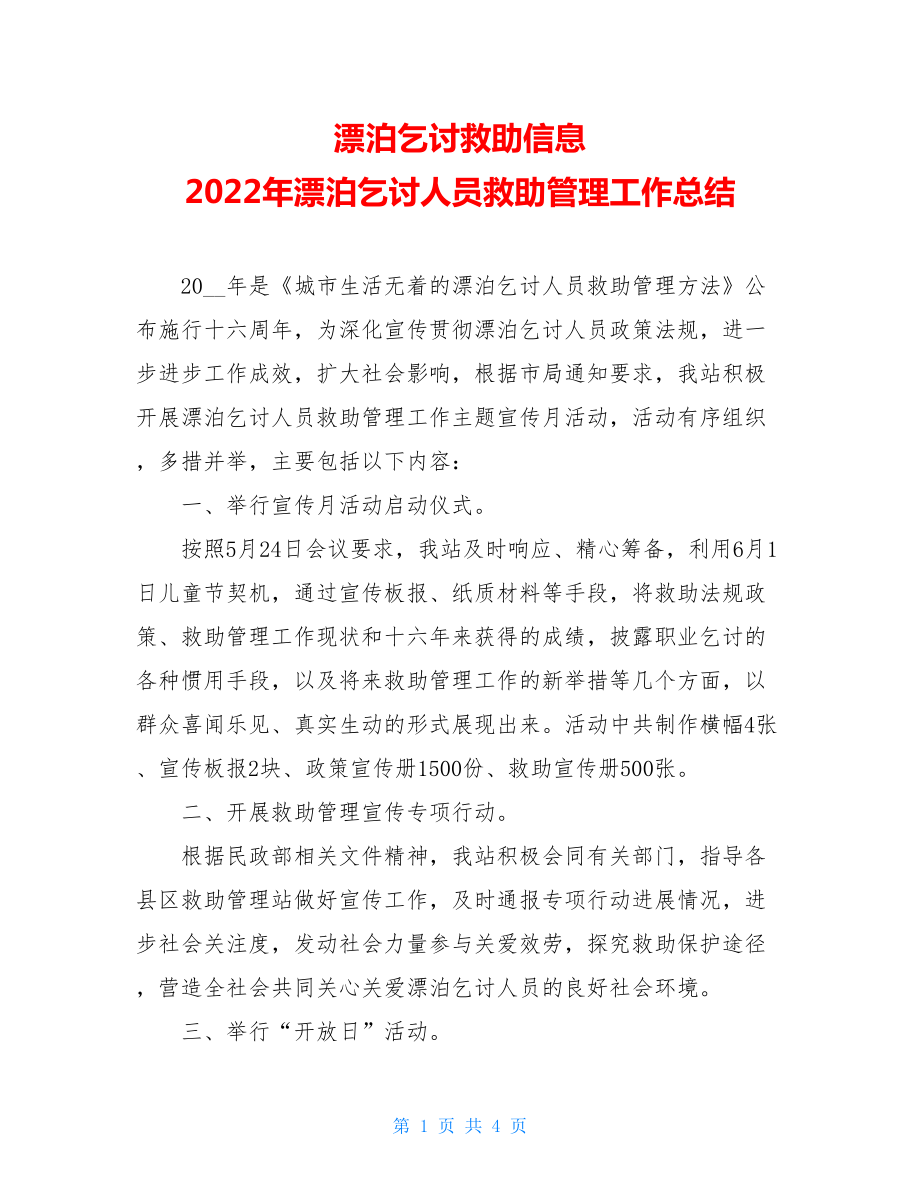 漂泊乞讨救助信息
2022年漂泊乞讨人员救助管理工作总结

20__年是《城市生活无着的漂泊乞讨人员救助管理方法》公布施行十六周年，为深化宣传贯彻漂泊乞讨人员政策法规，进一步进步工作成效，扩大社会影响，根据市局通知要求，我站积极开展漂泊乞讨人员救助管理工作主题宣传月活动，活动有序组织，多措并举，主要包括以下内容：

一、举行宣传月活动启动仪式。

按照5月24日会议要求，我站及时响应、精心筹备，利用6月1日儿童节契机，通过宣传板报、纸质材料等手段，将救助法规政策、救助管理工作现状和十六年来获得的成绩，披露职业乞讨的各种惯用手段，以及将来救助管理工作的新举措等几个方面，以群众喜闻乐见、真实生动的形式展现出来。活动中共制作横幅4张、宣传板报2块、政策宣传册1500份、救助宣传册500张。

二、开展救助管理宣传专项行动。

根据民政部相关文件精神，我站积极会同有关部门，指导各县区救助管理站做好宣传工作，及时通报专项行动进展情况，进步社会关注度，发动社会力量参与关爱效劳，探究救助保护途径，营造全社会共同关心关爱漂泊乞讨人员的良好社会环境。

三、举行“开放日”活动。

第 1 页 共 4 页